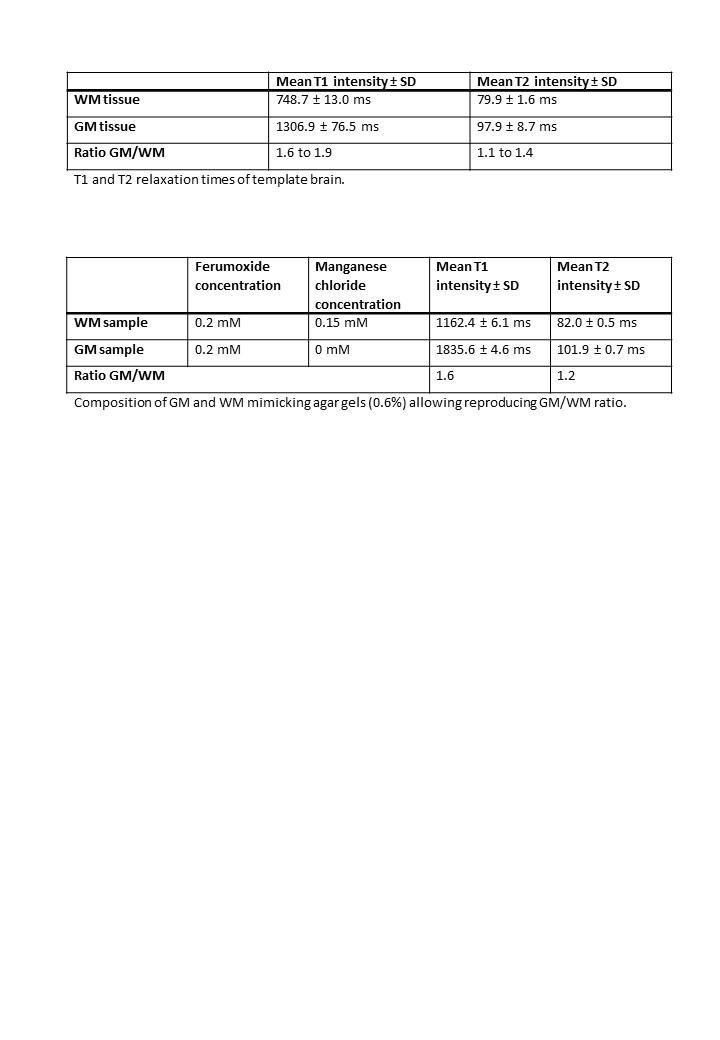 | | Mean T1 intensity ± SD | Mean T2 intensity ± SD |
|---|---|---|
| WM tissue | 748.7 ± 13.0 ms | 79.9 ± 1.6 ms |
| GM tissue | 1306.9 ± 76.5 ms | 97.9 ± 8.7 ms |
| Ratio GM/WM | 1.6 to 1.9 | 1.1 to 1.4 |

T1 and T2 relaxation times of template brain.

| | Ferumoxide concentration | Manganese chloride concentration | Mean T1 intensity ± SD | Mean T2 intensity ± SD |
|---|---|---|---|---|
| WM sample | 0.2 mM | 0.15 mM | 1162.4 ± 6.1 ms | 82.0 ± 0.5 ms |
| GM sample | 0.2 mM | 0 mM | 1835.6 ± 4.6 ms | 101.9 ± 0.7 ms |
| Ratio GM/WM | | | 1.6 | 1.2 |

Composition of GM and WM mimicking agar gels (0.6%) allowing reproducing GM/WM ratio.